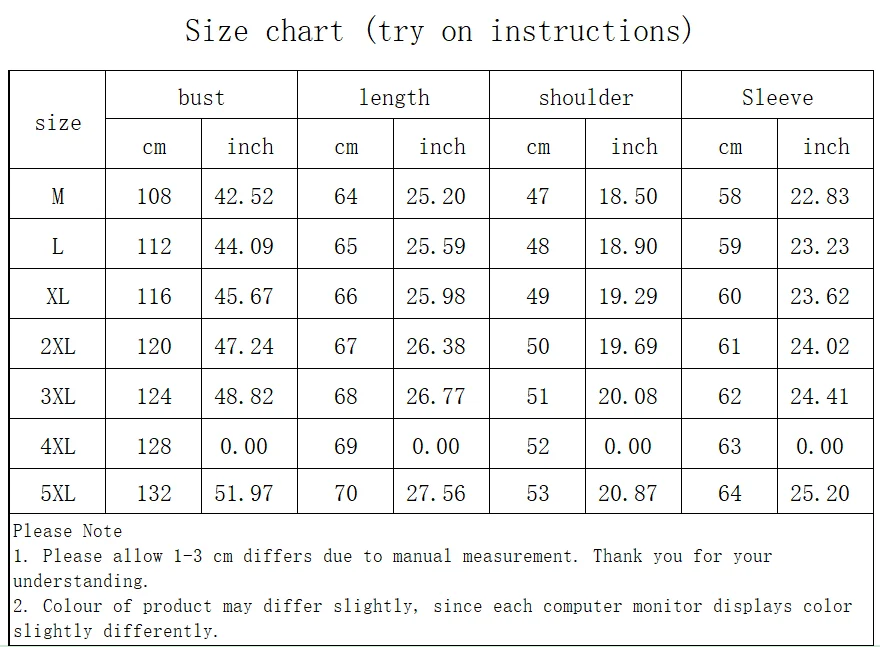 Size chart (try on instructions)

| size | bust cm | bust inch | length cm | length inch | shoulder cm | shoulder inch | Sleeve cm | Sleeve inch |
|---|---|---|---|---|---|---|---|---|
| M | 108 | 42.52 | 64 | 25.20 | 47 | 18.50 | 58 | 22.83 |
| L | 112 | 44.09 | 65 | 25.59 | 48 | 18.90 | 59 | 23.23 |
| XL | 116 | 45.67 | 66 | 25.98 | 49 | 19.29 | 60 | 23.62 |
| 2XL | 120 | 47.24 | 67 | 26.38 | 50 | 19.69 | 61 | 24.02 |
| 3XL | 124 | 48.82 | 68 | 26.77 | 51 | 20.08 | 62 | 24.41 |
| 4XL | 128 | 0.00 | 69 | 0.00 | 52 | 0.00 | 63 | 0.00 |
| 5XL | 132 | 51.97 | 70 | 27.56 | 53 | 20.87 | 64 | 25.20 |

Please Note
1. Please allow 1-3 cm differs due to manual measurement. Thank you for your understanding.
2. Colour of product may differ slightly, since each computer monitor displays color slightly differently.